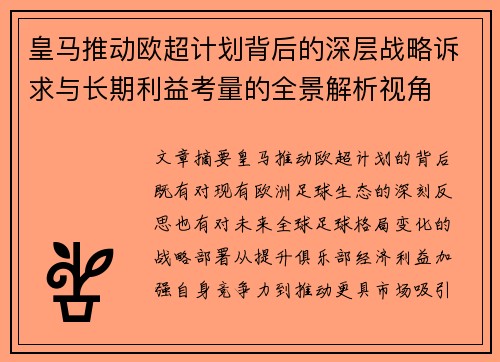 皇马推动欧超计划背后的深层战略诉求与长期利益考量的全景解析视角

文章摘要皇马推动欧超计划的背后既有对现有欧洲足球生态的深刻反思也有对未来全球足球格局变化的战略部署从提升俱乐部经济利益加强自身竞争力到推动更具市场吸引